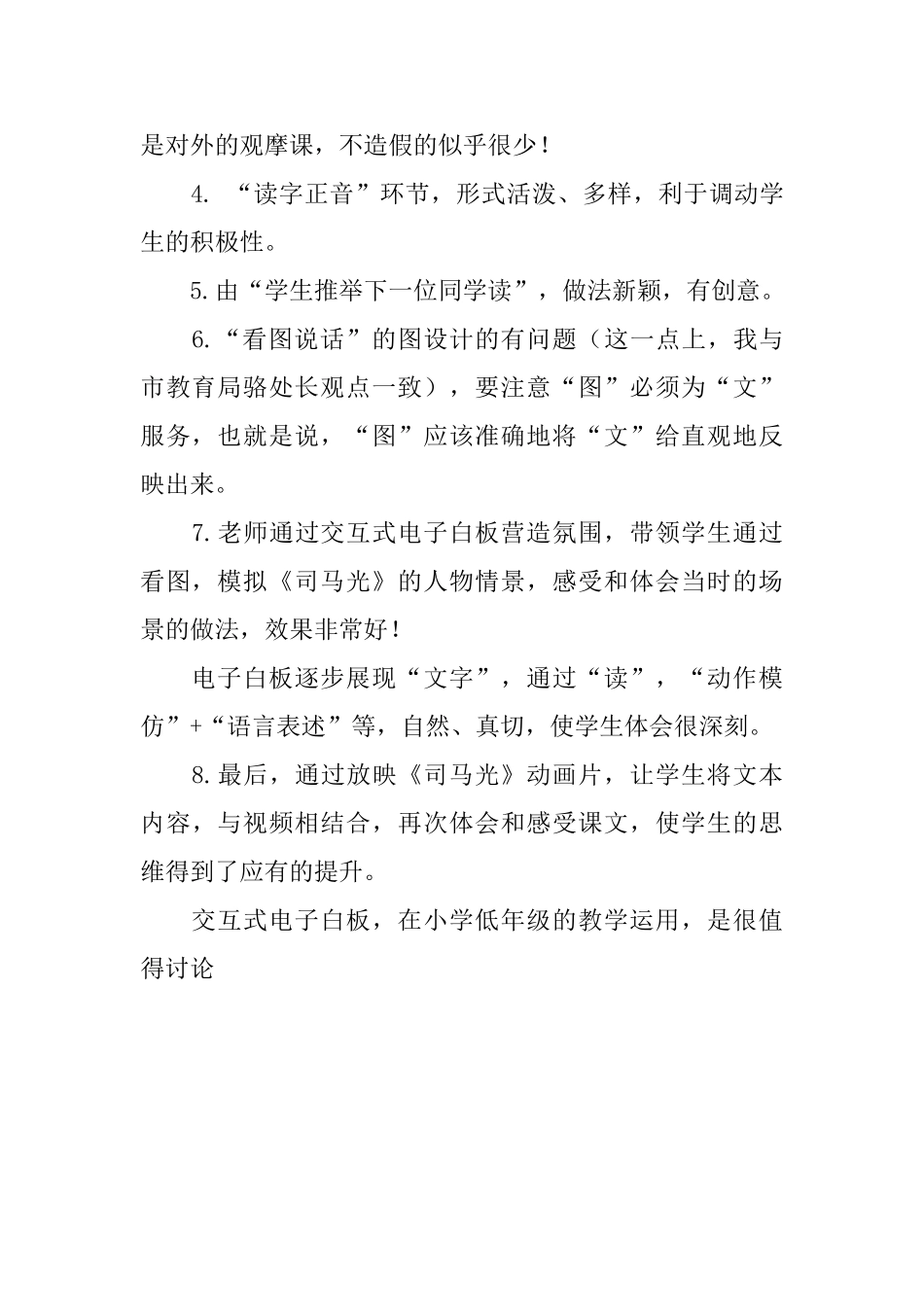 是对外的观摩课，不造假的似乎很少！

4. “读字正音”环节，形式活泼、多样，利于调动学生的积极性。

5.由“学生推举下一位同学读”，做法新颖，有创意。

6.“看图说话”的图设计的有问题（这一点上，我与市教育局骆处长观点一致），要注意“图”必须为“文”服务，也就是说，“图”应该准确地将“文”给直观地反映出来。

7.老师通过交互式电子白板营造氛围，带领学生通过看图，模拟《司马光》的人物情景，感受和体会当时的场景的做法，效果非常好！

电子白板逐步展现“文字”，通过“读”，“动作模仿”+“语言表述”等，自然、真切，使学生体会很深刻。

8.最后，通过放映《司马光》动画片，让学生将文本内容，与视频相结合，再次体会和感受课文，使学生的思维得到了应有的提升。

交互式电子白板，在小学低年级的教学运用，是很值得讨论